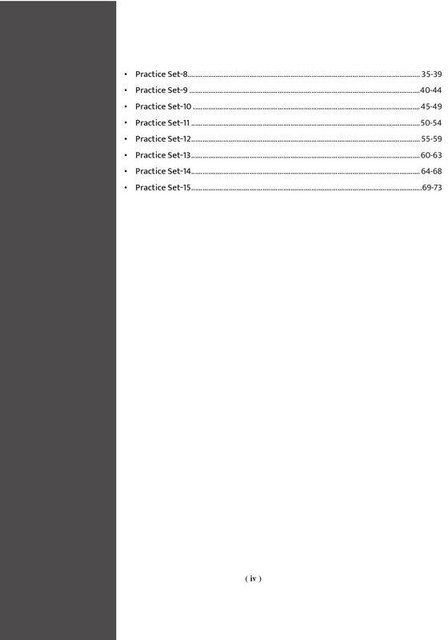 • Practice Set-8 35-39
• Practice Set-9 40-44
• Practice Set-10 45-49
• Practice Set-11 50-54
• Practice Set-12 55-59
• Practice Set-13 60-63
• Practice Set-14 64-68
• Practice Set-15 69-73

( iv )